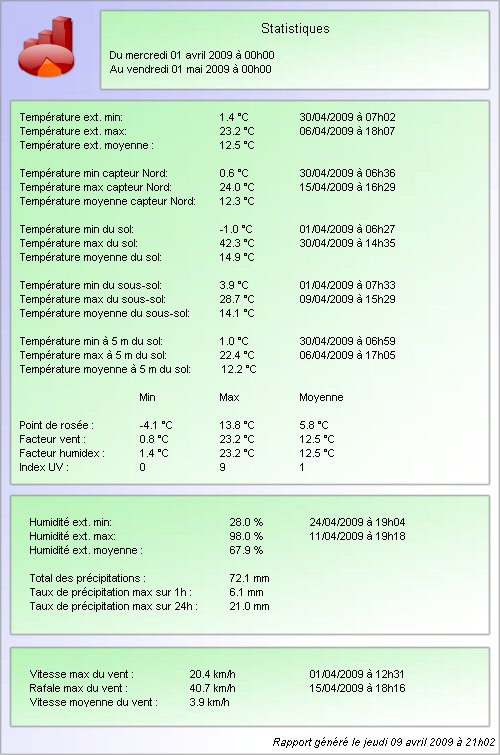 Statistiques

Du mercredi 01 avril 2009 à 00h00
Au vendredi 01 mai 2009 à 00h00

| | | |
|---|---|---|
| Température ext. min: | 1.4 °C | 30/04/2009 à 07h02 |
| Température ext. max: | 23.2 °C | 06/04/2009 à 18h07 |
| Température ext. moyenne : | 12.5 °C | |
| Température min capteur Nord: | 0.6 °C | 30/04/2009 à 06h36 |
| Température max capteur Nord: | 24.0 °C | 15/04/2009 à 16h29 |
| Température moyenne capteur Nord: | 12.3 °C | |
| Température min du sol: | -1.0 °C | 01/04/2009 à 06h27 |
| Température max du sol: | 42.3 °C | 30/04/2009 à 14h35 |
| Température moyenne du sol: | 14.9 °C | |
| Température min du sous-sol: | 3.9 °C | 01/04/2009 à 07h33 |
| Température max du sous-sol: | 28.7 °C | 09/04/2009 à 15h29 |
| Température moyenne du sous-sol: | 14.1 °C | |
| Température min à 5 m du sol: | 1.0 °C | 30/04/2009 à 06h59 |
| Température max à 5 m du sol: | 22.4 °C | 06/04/2009 à 17h05 |
| Température moyenne à 5 m du sol: | 12.2 °C | |

| | Min | Max | Moyenne |
|---|---|---|---|
| Point de rosée : | -4.1 °C | 13.8 °C | 5.8 °C |
| Facteur vent : | 0.8 °C | 23.2 °C | 12.5 °C |
| Facteur humidex : | 1.4 °C | 23.2 °C | 12.5 °C |
| Index UV : | 0 | 9 | 1 |

| | | |
|---|---|---|
| Humidité ext. min: | 28.0 % | 24/04/2009 à 19h04 |
| Humidité ext. max: | 98.0 % | 11/04/2009 à 19h18 |
| Humidité ext. moyenne : | 67.9 % | |
| Total des précipitations : | 72.1 mm | |
| Taux de précipitation max sur 1h : | 6.1 mm | |
| Taux de précipitation max sur 24h : | 21.0 mm | |

| | | |
|---|---|---|
| Vitesse max du vent : | 20.4 km/h | 01/04/2009 à 12h31 |
| Rafale max du vent : | 40.7 km/h | 15/04/2009 à 18h16 |
| Vitesse moyenne du vent : | 3.9 km/h | |

Rapport généré le jeudi 09 avril 2009 à 21h02